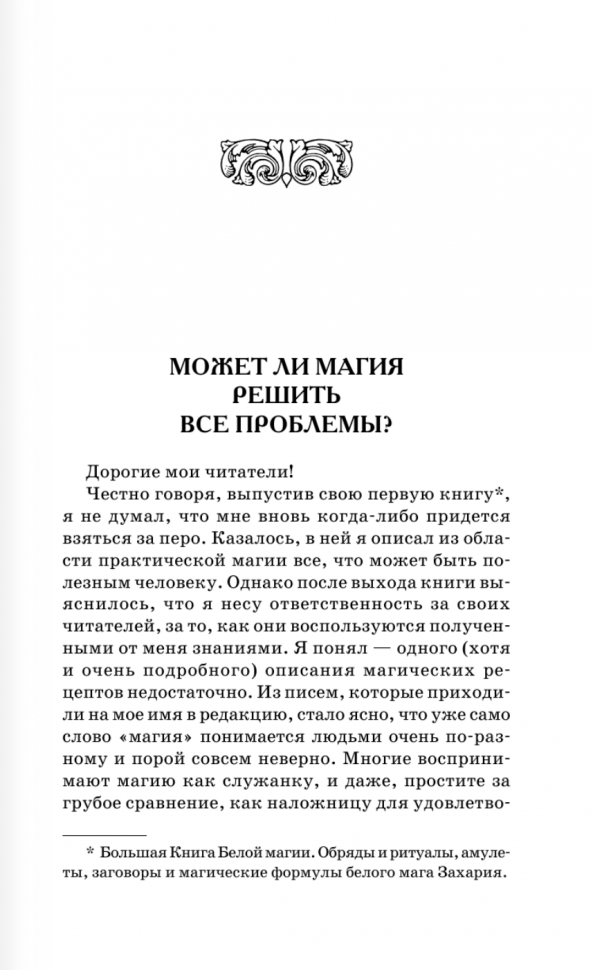 МОЖЕТ ЛИ МАГИЯ РЕШИТЬ ВСЕ ПРОБЛЕМЫ?

Дорогие мои читатели!

Честно говоря, выпустив свою первую книгу*, я не думал, что мне вновь когда-либо придется взяться за перо. Казалось, в ней я описал из области практической магии все, что может быть полезным человеку. Однако после выхода книги выяснилось, что я несу ответственность за своих читателей, за то, как они воспользуются полученными от меня знаниями. Я понял — одного (хотя и очень подробного) описания магических рецептов недостаточно. Из писем, которые приходили на мое имя в редакцию, стало ясно, что уже само слово «магия» понимается людьми очень по-разному и порой совсем неверно. Многие воспринимают магию как служанку, и даже, простите за грубое сравнение, как наложницу для удовлетво-

* Большая Книга Белой магии. Обряды и ритуалы, амулеты, заговоры и магические формулы белого мага Захария.